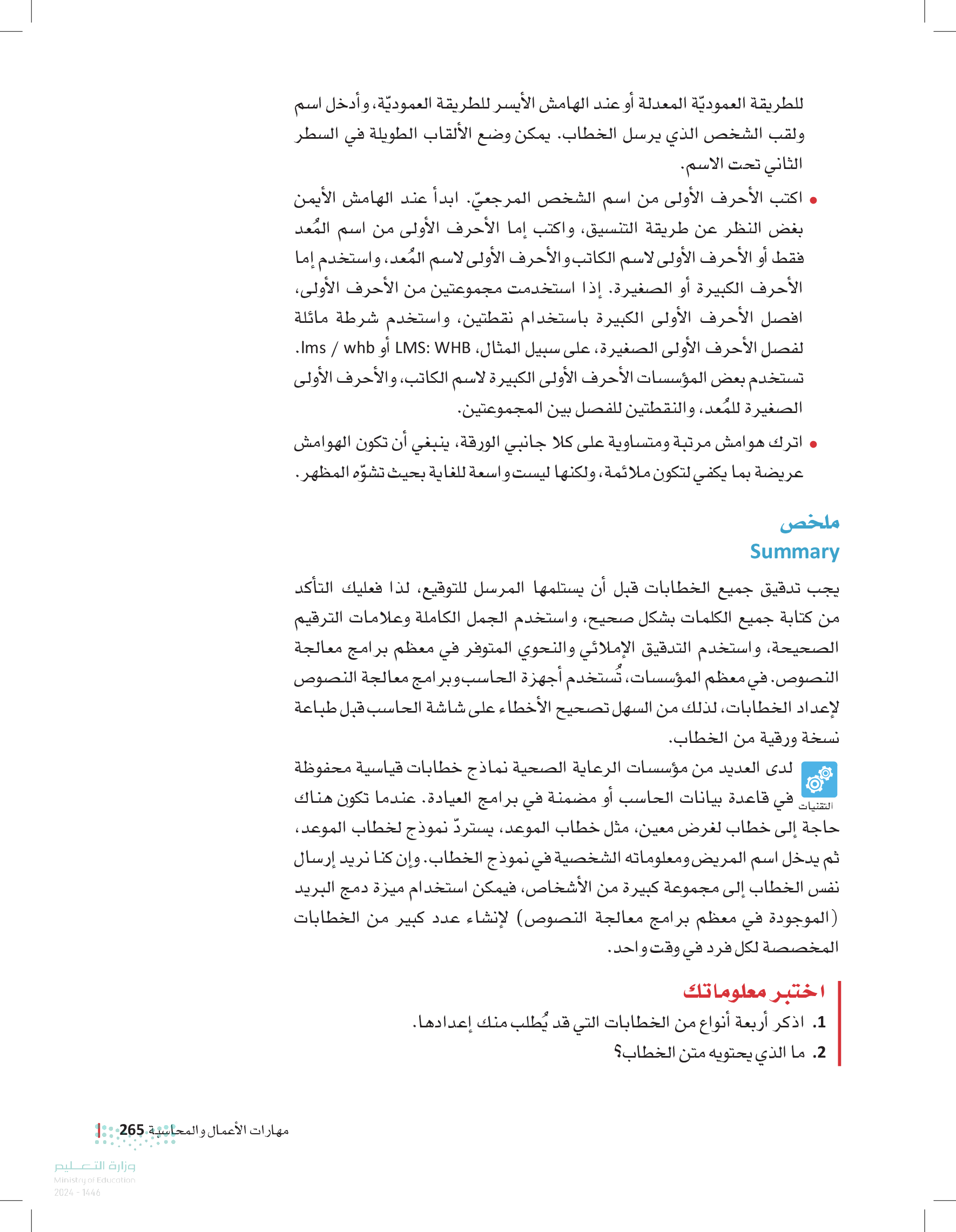 للطريقة العموديّة المعدلة أو عند الهامش الأيسر للطريقة العموديّة، وأدخل اسم ولقب الشخص الذي يرسل الخطاب. يمكن وضع الألقاب الطويلة في السطر الثاني تحت الاسم.

• اكتب الأحرف الأولى من اسم الشخص المرجعيّ. ابدأ عند الهامش الأيمن بغض النظر عن طريقة التنسيق، واكتب إما الأحرف الأولى من اسم المُعد فقط أو الأحرف الأولى لاسم الكاتب والأحرف الأولى لاسم المُعد، واستخدم إما الأحرف الكبيرة أو الصغيرة. إذا استخدمت مجموعتين من الأحرف الأولى، افصل الأحرف الأولى الكبيرة باستخدام نقطتين، واستخدم شرطة مائلة لفصل الأحرف الأولى الصغيرة، على سبيل المثال، LMS: WHB أو lms / whb. تستخدم بعض المؤسسات الأحرف الأولى الكبيرة لاسم الكاتب، والأحرف الأولى الصغيرة للمُعد، والنقطتين للفصل بين المجموعتين.

• اترك هوامش مرتبة ومتساوية على كلا جانبي الورقة، ينبغي أن تكون الهوامش عريضة بما يكفي لتكون ملائمة، ولكنها ليست واسعة للغاية بحيث تشوّه المظهر.

ملخص
Summary

يجب تدقيق جميع الخطابات قبل أن يستلمها المرسل للتوقيع، لذا فعليك التأكد من كتابة جميع الكلمات بشكل صحيح، واستخدم الجمل الكاملة وعلامات الترقيم الصحيحة، واستخدم التدقيق الإملائي والنحوي المتوفر في معظم برامج معالجة النصوص. في معظم المؤسسات، تُستخدم أجهزة الحاسب وبرامج معالجة النصوص لإعداد الخطابات، لذلك من السهل تصحيح الأخطاء على شاشة الحاسب قبل طباعة نسخة ورقية من الخطاب.

التقنيات
لدى العديد من مؤسسات الرعاية الصحية نماذج خطابات قياسية محفوظة في قاعدة بيانات الحاسب أو مضمنة في برامج العيادة. عندما تكون هناك حاجة إلى خطاب لغرض معين، مثل خطاب الموعد، يستردّ نموذج لخطاب الموعد، ثم يدخل اسم المريض ومعلوماته الشخصية في نموذج الخطاب. وإن كنا نريد إرسال نفس الخطاب إلى مجموعة كبيرة من الأشخاص، فيمكن استخدام ميزة دمج البريد (الموجودة في معظم برامج معالجة النصوص) لإنشاء عدد كبير من الخطابات المخصصة لكل فرد في وقت واحد.

اختبر معلوماتك
1. اذكر أربعة أنواع من الخطابات التي قد يُطلب منك إعدادها.
2. ما الذي يحتويه متن الخطاب؟

مهارات الأعمال والمحاسبة 265

وزارة التعليم
Ministry of Education
2024 - 1446